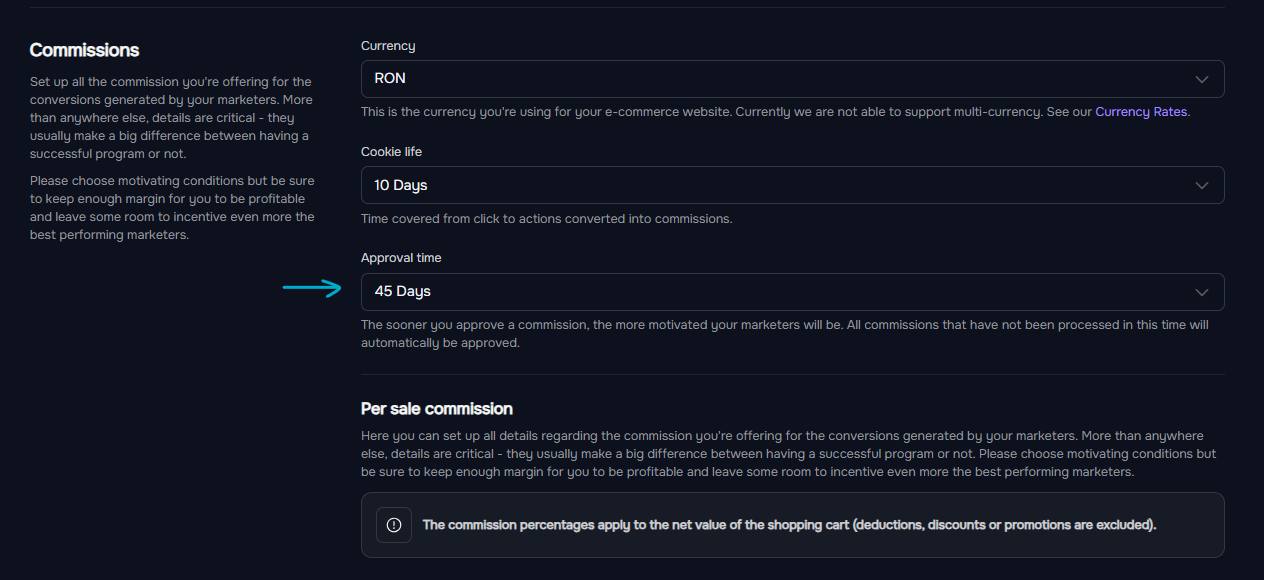 Commissions

Set up all the commission you're offering for the conversions generated by your marketers. More than anywhere else, details are critical - they usually make a big difference between having a successful program or not.

Please choose motivating conditions but be sure to keep enough margin for you to be profitable and leave some room to incentive even more the best performing marketers.

Currency

RON

This is the currency you're using for your e-commerce website. Currently we are not able to support multi-currency. See our Currency Rates.

Cookie life

10 Days

Time covered from click to actions converted into commissions.

Approval time

45 Days

The sooner you approve a commission, the more motivated your marketers will be. All commissions that have not been processed in this time will automatically be approved.

Per sale commission

Here you can set up all details regarding the commission you're offering for the conversions generated by your marketers. More than anywhere else, details are critical - they usually make a big difference between having a successful program or not. Please choose motivating conditions but be sure to keep enough margin for you to be profitable and leave some room to incentive even more the best performing marketers.

The commission percentages apply to the net value of the shopping cart (deductions, discounts or promotions are excluded).